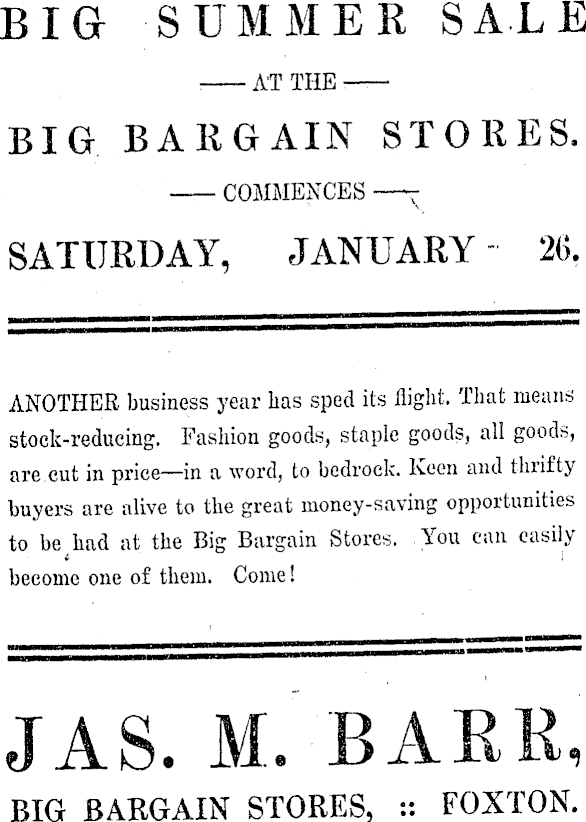 BIG SUMMER SALE

— AT THE —

BIG BARGAIN STORES.

— COMMENCES —

SATURDAY, JANUARY 26.

ANOTHER business year has sped its flight. That means stock-reducing. Fashion goods, staple goods, all goods, are cut in price—in a word, to bedrock. Keen and thrifty buyers are alive to the great money-saving opportunities to be had at the Big Bargain Stores. You can easily become one of them. Come!

JAS. M. BARR,

BIG BARGAIN STORES, :: FOXTON.